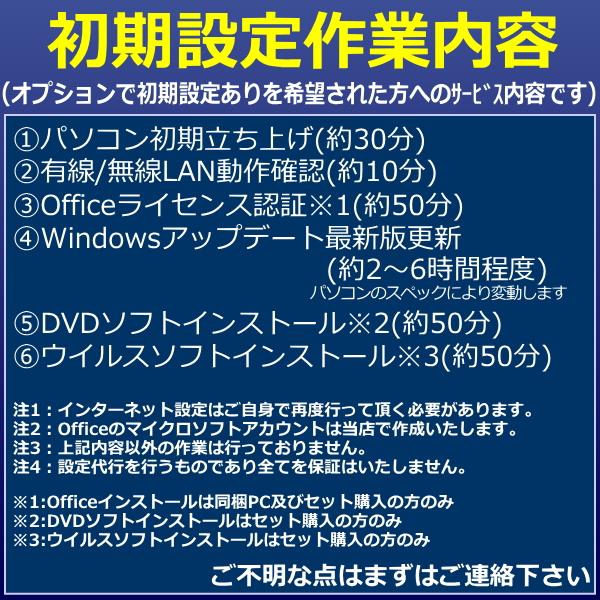 初期設定作業内容
(オプションで初期設定ありを希望された方へのｻｰﾋﾞｽ内容です)

①パソコン初期立ち上げ(約30分)
②有線/無線LAN動作確認(約10分)
③Officeライセンス認証※1(約50分)
④Windowsアップデート最新版更新
(約2～6時間程度)
パソコンのスペックにより変動します
⑤DVDソフトインストール※2(約50分)
⑥ウイルスソフトインストール※3(約50分)

注1：インターネット設定はご自身で再度行って頂く必要があります。
注2：Officeのマイクロソフトアカウントは当店で作成いたします。
注3：上記内容以外の作業は行っておりません。
注4：設定代行を行うものであり全てを保証はいたしません。

※1:Officeインストールは同梱PC及びセット購入の方のみ
※2:DVDソフトインストールはセット購入の方のみ
※3:ウイルスソフトインストールはセット購入の方のみ

ご不明な点はまずはご連絡下さい